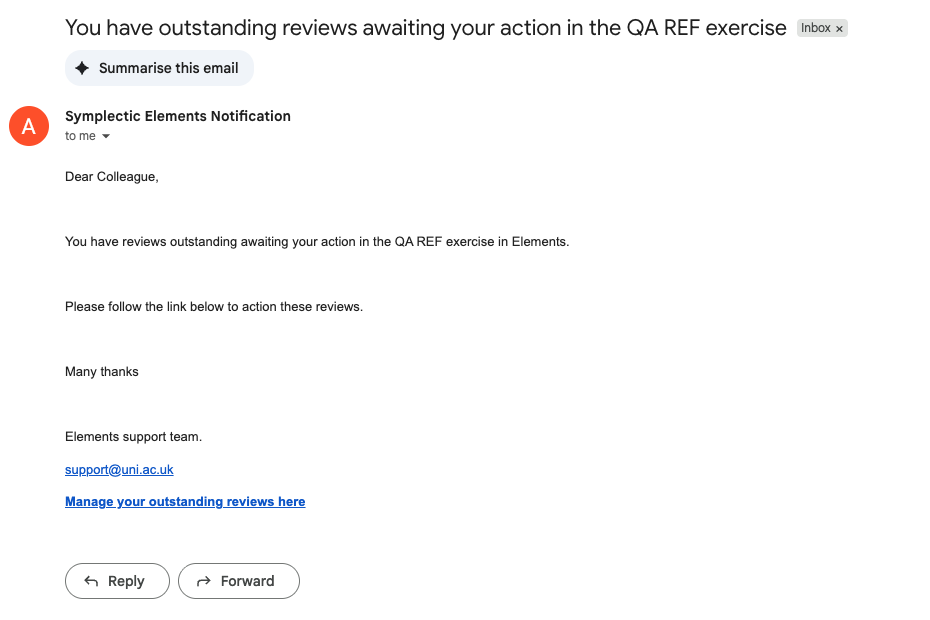 You have outstanding reviews awaiting your action in the QA REF exercise Inbox ×

Summarise this email

A

Symplectic Elements Notification
to me

Dear Colleague,

You have reviews outstanding awaiting your action in the QA REF exercise in Elements.

Please follow the link below to action these reviews.

Many thanks

Elements support team.

support@uni.ac.uk

Manage your outstanding reviews here

Reply Forward